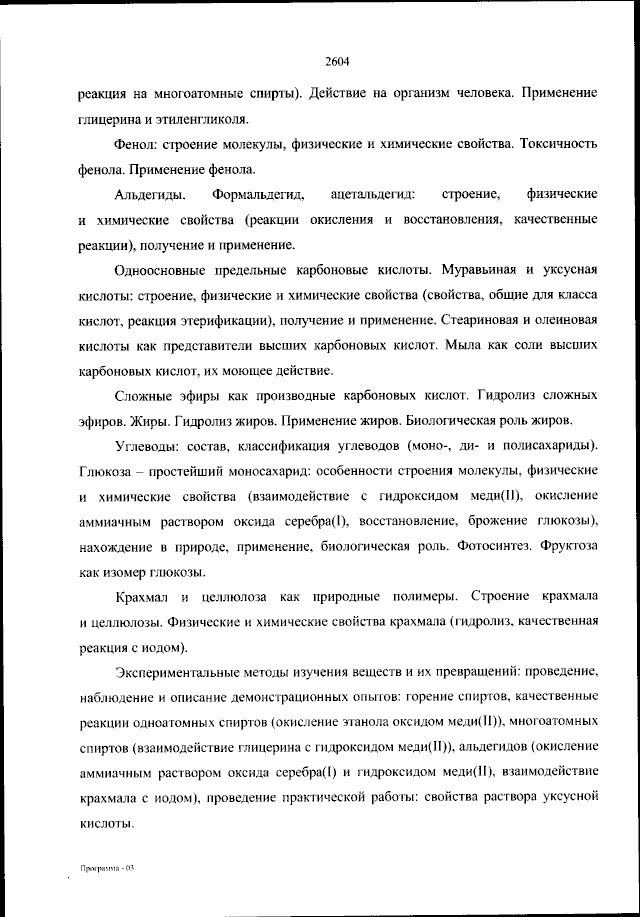 2604

реакция на многоатомные спирты). Действие на организм человека. Применение глицерина и этиленгликоля.

Фенол: строение молекулы, физические и химические свойства. Токсичность фенола. Применение фенола.

Альдегиды. Формальдегид, ацетальдегид: строение, физические и химические свойства (реакции окисления и восстановления, качественные реакции), получение и применение.

Одноосновные предельные карбоновые кислоты. Муравьиная и уксусная кислоты: строение, физические и химические свойства (свойства, общие для класса кислот, реакция этерификации), получение и применение. Стеариновая и олеиновая кислоты как представители высших карбоновых кислот. Мыла как соли высших карбоновых кислот, их моющее действие.

Сложные эфиры как производные карбоновых кислот. Гидролиз сложных эфиров. Жиры. Гидролиз жиров. Применение жиров. Биологическая роль жиров.

Углеводы: состав, классификация углеводов (моно-, ди- и полисахариды). Глюкоза – простейший моносахарид: особенности строения молекулы, физические и химические свойства (взаимодействие с гидроксидом меди(II), окисление аммиачным раствором оксида серебра(I), восстановление, брожение глюкозы), нахождение в природе, применение, биологическая роль. Фотосинтез. Фруктоза как изомер глюкозы.

Крахмал и целлюлоза как природные полимеры. Строение крахмала и целлюлозы. Физические и химические свойства крахмала (гидролиз, качественная реакция с иодом).

Экспериментальные методы изучения веществ и их превращений: проведение, наблюдение и описание демонстрационных опытов: горение спиртов, качественные реакции одноатомных спиртов (окисление этанола оксидом меди(II)), многоатомных спиртов (взаимодействие глицерина с гидроксидом меди(II)), альдегидов (окисление аммиачным раствором оксида серебра(I) и гидроксидом меди(II), взаимодействие крахмала с иодом), проведение практической работы: свойства раствора уксусной кислоты.

Программа - 03